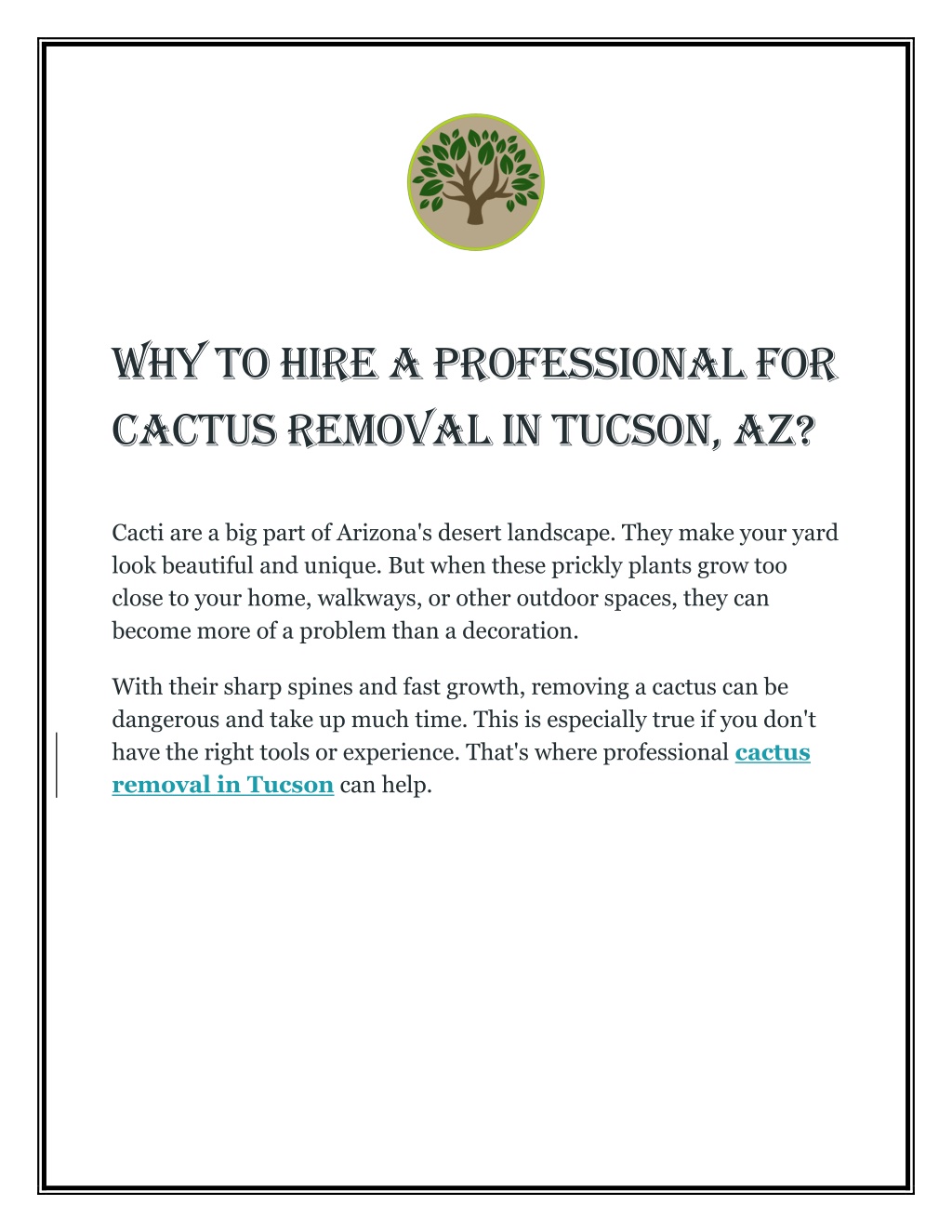 WHY TO HIRE A PROFESSIONAL FOR CACTUS REMOVAL IN TUCSON, AZ?

Cacti are a big part of Arizona's desert landscape. They make your yard look beautiful and unique. But when these prickly plants grow too close to your home, walkways, or other outdoor spaces, they can become more of a problem than a decoration.

With their sharp spines and fast growth, removing a cactus can be dangerous and take up much time. This is especially true if you don't have the right tools or experience. That's where professional cactus removal in Tucson can help.